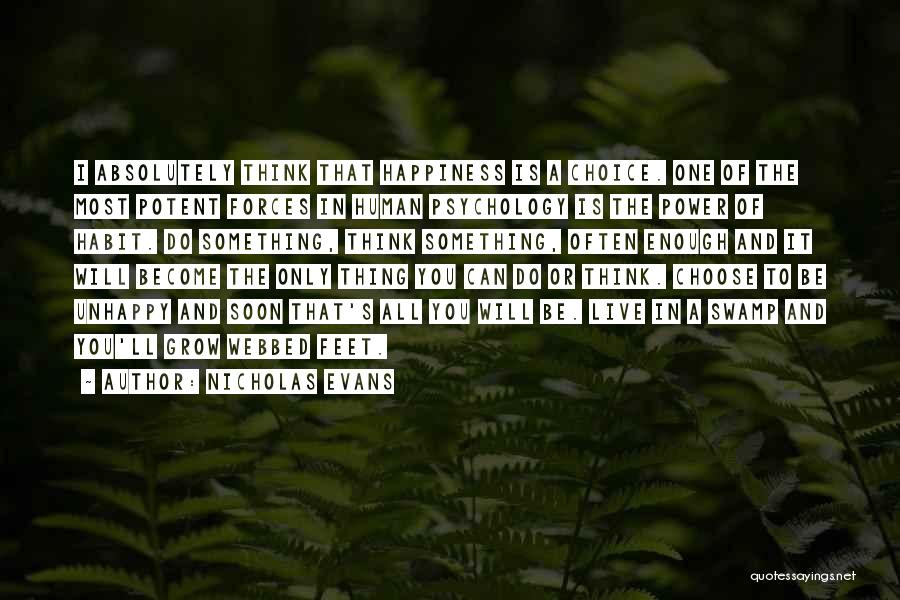 I ABSOLUTELY THINK THAT HAPPINESS IS A CHOICE. ONE OF THE MOST POTENT FORCES IN HUMAN PSYCHOLOGY IS THE POWER OF HABIT. DO SOMETHING, THINK SOMETHING, OFTEN ENOUGH AND IT WILL BECOME THE ONLY THING YOU CAN DO OR THINK. CHOOSE TO BE UNHAPPY AND SOON THAT'S ALL YOU WILL BE. LIVE IN A SWAMP AND YOU'LL GROW WEBBED FEET.

~ AUTHOR: NICHOLAS EVANS

quotessayings.net